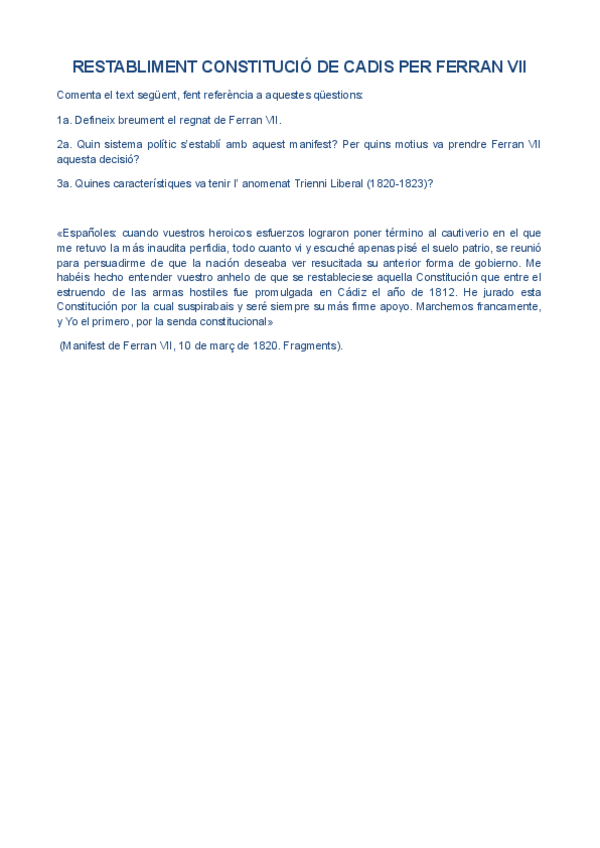 RESTABLIMENT CONSTITUCIÓ DE CADIS PER FERRAN VII

Comenta el text següent, fent referència a aquestes qüestions:

1a. Defineix breument el regnat de Ferran VII.

2a. Quin sistema polític s'establí amb aquest manifest? Per quins motius va prendre Ferran VII aquesta decisió?

3a. Quines característiques va tenir l' anomenat Trienni Liberal (1820-1823)?

«Españoles: cuando vuestros heroicos esfuerzos lograron poner término al cautiverio en el que me retuvo la más inaudita perfidia, todo cuanto vi y escuché apenas pisé el suelo patrio, se reunió para persuadirme de que la nación deseaba ver resucitada su anterior forma de gobierno. Me habéis hecho entender vuestro anhelo de que se restableciese aquella Constitución que entre el estruendo de las armas hostiles fue promulgada en Cádiz el año de 1812. He jurado esta Constitución por la cual suspirabais y seré siempre su más firme apoyo. Marchemos francamente, y Yo el primero, por la senda constitucional»

(Manifest de Ferran VII, 10 de març de 1820. Fragments).